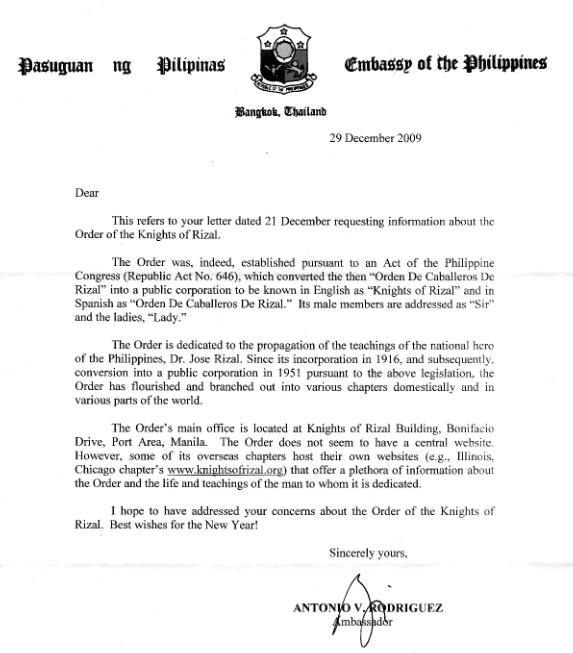 Pasuguan ng Pilipinas

REPUBLIC OF THE PHILIPPINES

Embassy of the Philippines

Bangkok, Thailand

29 December 2009

Dear

This refers to your letter dated 21 December requesting information about the Order of the Knights of Rizal.

The Order was, indeed, established pursuant to an Act of the Philippine Congress (Republic Act No. 646), which converted the then "Orden De Caballeros De Rizal" into a public corporation to be known in English as "Knights of Rizal" and in Spanish as "Orden De Caballeros De Rizal." Its male members are addressed as "Sir" and the ladies, "Lady."

The Order is dedicated to the propagation of the teachings of the national hero of the Philippines, Dr. Jose Rizal. Since its incorporation in 1916, and subsequently, conversion into a public corporation in 1951 pursuant to the above legislation, the Order has flourished and branched out into various chapters domestically and in various parts of the world.

The Order's main office is located at Knights of Rizal Building, Bonifacio Drive, Port Area, Manila. The Order does not seem to have a central website. However, some of its overseas chapters host their own websites (e.g., Illinois, Chicago chapter's www.knightsofrizal.org) that offer a plethora of information about the Order and the life and teachings of the man to whom it is dedicated.

I hope to have addressed your concerns about the Order of the Knights of Rizal. Best wishes for the New Year!

Sincerely yours,

ANTONIO V. RODRIGUEZ
Ambassador